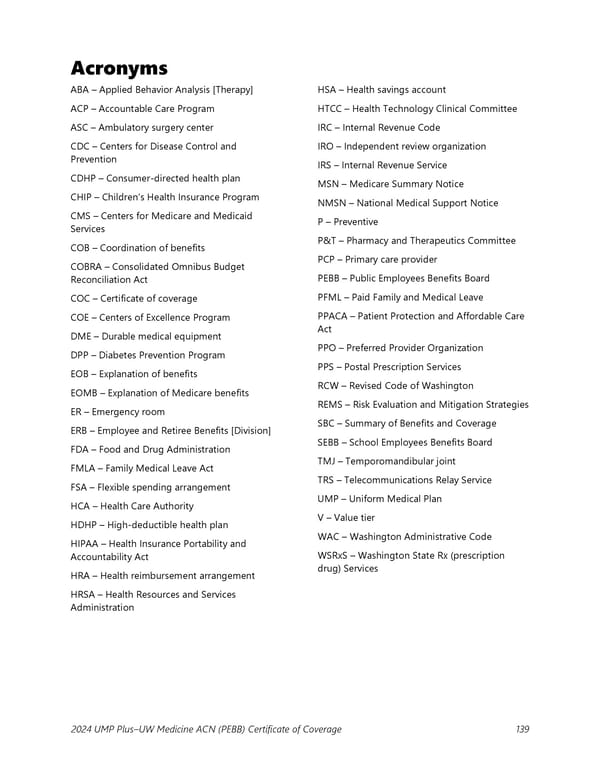 Acronyms

ABA – Applied Behavior Analysis [Therapy]

ACP – Accountable Care Program

ASC – Ambulatory surgery center

CDC – Centers for Disease Control and Prevention

CDHP – Consumer-directed health plan

CHIP – Children's Health Insurance Program

CMS – Centers for Medicare and Medicaid Services

COB – Coordination of benefits

COBRA – Consolidated Omnibus Budget Reconciliation Act

COC – Certificate of coverage

COE – Centers of Excellence Program

DME – Durable medical equipment

DPP – Diabetes Prevention Program

EOB – Explanation of benefits

EOMB – Explanation of Medicare benefits

ER – Emergency room

ERB – Employee and Retiree Benefits [Division]

FDA – Food and Drug Administration

FMLA – Family Medical Leave Act

FSA – Flexible spending arrangement

HCA – Health Care Authority

HDHP – High-deductible health plan

HIPAA – Health Insurance Portability and Accountability Act

HRA – Health reimbursement arrangement

HRSA – Health Resources and Services Administration

HSA – Health savings account

HTCC – Health Technology Clinical Committee

IRC – Internal Revenue Code

IRO – Independent review organization

IRS – Internal Revenue Service

MSN – Medicare Summary Notice

NMSN – National Medical Support Notice

P – Preventive

P&T – Pharmacy and Therapeutics Committee

PCP – Primary care provider

PEBB – Public Employees Benefits Board

PFML – Paid Family and Medical Leave

PPACA – Patient Protection and Affordable Care Act

PPO – Preferred Provider Organization

PPS – Postal Prescription Services

RCW – Revised Code of Washington

REMS – Risk Evaluation and Mitigation Strategies

SBC – Summary of Benefits and Coverage

SEBB – School Employees Benefits Board

TMJ – Temporomandibular joint

TRS – Telecommunications Relay Service

UMP – Uniform Medical Plan

V – Value tier

WAC – Washington Administrative Code

WSRxS – Washington State Rx (prescription drug) Services

2024 UMP Plus–UW Medicine ACN (PEBB) Certificate of Coverage 139